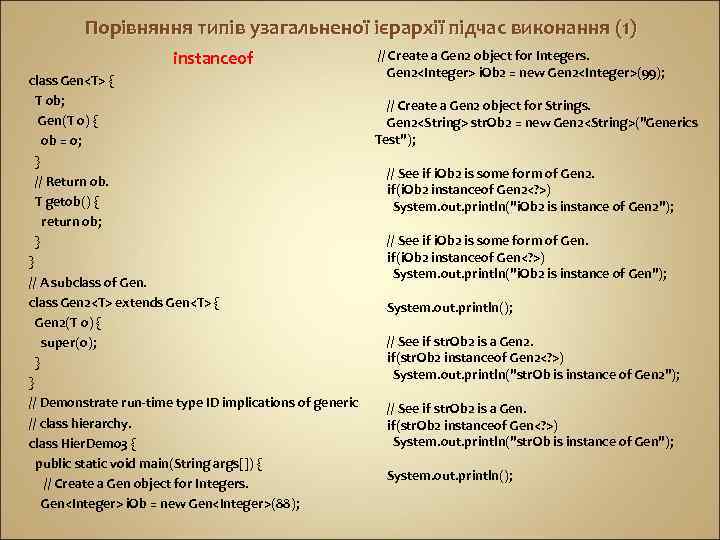 Порівняння типів узагальненої ієрархії підчас виконання (1)

instanceof

class Gen<T> {
T ob;
Gen(T o) {
ob = o;
}
// Return ob.
T getob() {
return ob;
}
}
// A subclass of Gen.
class Gen2<T> extends Gen<T> {
Gen2(T o) {
super(o);
}
}
// Demonstrate run-time type ID implications of generic
// class hierarchy.
class HierDemo3 {
public static void main(String args[]) {
// Create a Gen object for Integers.
Gen<Integer> iOb = new Gen<Integer>(88);

// Create a Gen2 object for Integers.
Gen2<Integer> iOb2 = new Gen2<Integer>(99);

// Create a Gen2 object for Strings.
Gen2<String> strOb2 = new Gen2<String>("Generics Test");

// See if iOb2 is some form of Gen2.
if(iOb2 instanceof Gen2<?>)
System.out.println("iOb2 is instance of Gen2");

// See if iOb2 is some form of Gen.
if(iOb2 instanceof Gen<?>)
System.out.println("iOb2 is instance of Gen");

System.out.println();

// See if strOb2 is a Gen2.
if(strOb2 instanceof Gen2<?>)
System.out.println("strOb is instance of Gen2");

// See if strOb2 is a Gen.
if(strOb2 instanceof Gen<?>)
System.out.println("strOb is instance of Gen");

System.out.println();